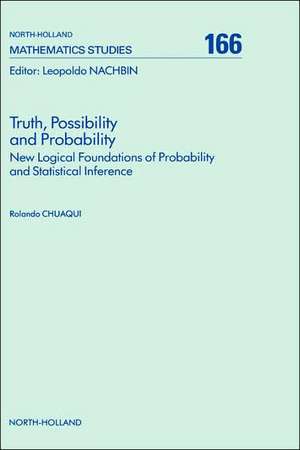 NORTH-HOLLAND
MATHEMATICS STUDIES

166

Editor: Leopoldo NACHBIN

Truth, Possibility and Probability

New Logical Foundations of Probability and Statistical Inference

Rolando CHUAQUI

NORTH-HOLLAND